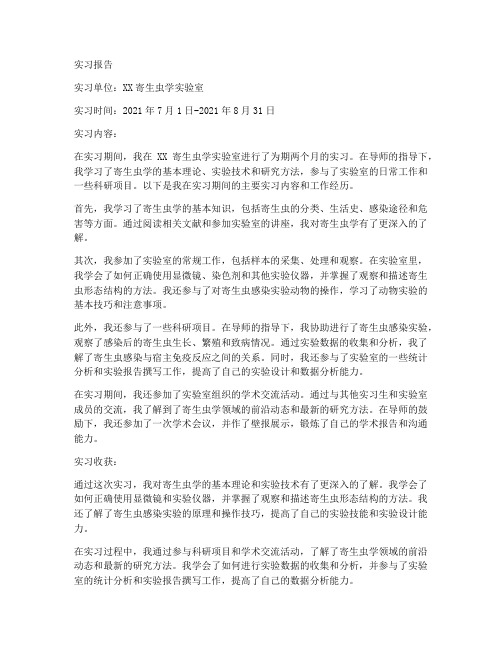 实习报告

实习单位：XX 寄生虫学实验室

实习时间：2021 年 7 月 1 日-2021 年 8 月 31 日

实习内容：

在实习期间，我在 XX 寄生虫学实验室进行了为期两个月的实习。在导师的指导下，我学习了寄生虫学的基本理论、实验技术和研究方法，参与了实验室的日常工作和一些科研项目。以下是我在实习期间的主要实习内容和工作经历。

首先，我学习了寄生虫学的基本知识，包括寄生虫的分类、生活史、感染途径和危害等方面。通过阅读相关文献和参加实验室的讲座，我对寄生虫学有了更深入的了解。

其次，我参加了实验室的常规工作，包括样本的采集、处理和观察。在实验室里，我学会了如何正确使用显微镜、染色剂和其他实验仪器，并掌握了观察和描述寄生虫形态结构的方法。我还参与了对寄生虫感染实验动物的操作，学习了动物实验的基本技巧和注意事项。

此外，我还参与了一些科研项目。在导师的指导下，我协助进行了寄生虫感染实验，观察了感染后的寄生虫生长、繁殖和致病情况。通过实验数据的收集和分析，我了解了寄生虫感染与宿主免疫反应之间的关系。同时，我还参与了实验室的一些统计分析和实验报告撰写工作，提高了自己的实验设计和数据分析能力。

在实习期间，我还参加了实验室组织的学术交流活动。通过与其他实习生和实验室成员的交流，我了解到了寄生虫学领域的前沿动态和最新的研究方法。在导师的鼓励下，我还参加了一次学术会议，并作了壁报展示，锻炼了自己的学术报告和沟通能力。

实习收获：

通过这次实习，我对寄生虫学的基本理论和实验技术有了更深入的了解。我学会了如何正确使用显微镜和实验仪器，并掌握了观察和描述寄生虫形态结构的方法。我还了解了寄生虫感染实验的原理和操作技巧，提高了自己的实验技能和实验设计能力。

在实习过程中，我通过参与科研项目和学术交流活动，了解了寄生虫学领域的前沿动态和最新的研究方法。我学会了如何进行实验数据的收集和分析，并参与了实验室的统计分析和实验报告撰写工作，提高了自己的数据分析能力。